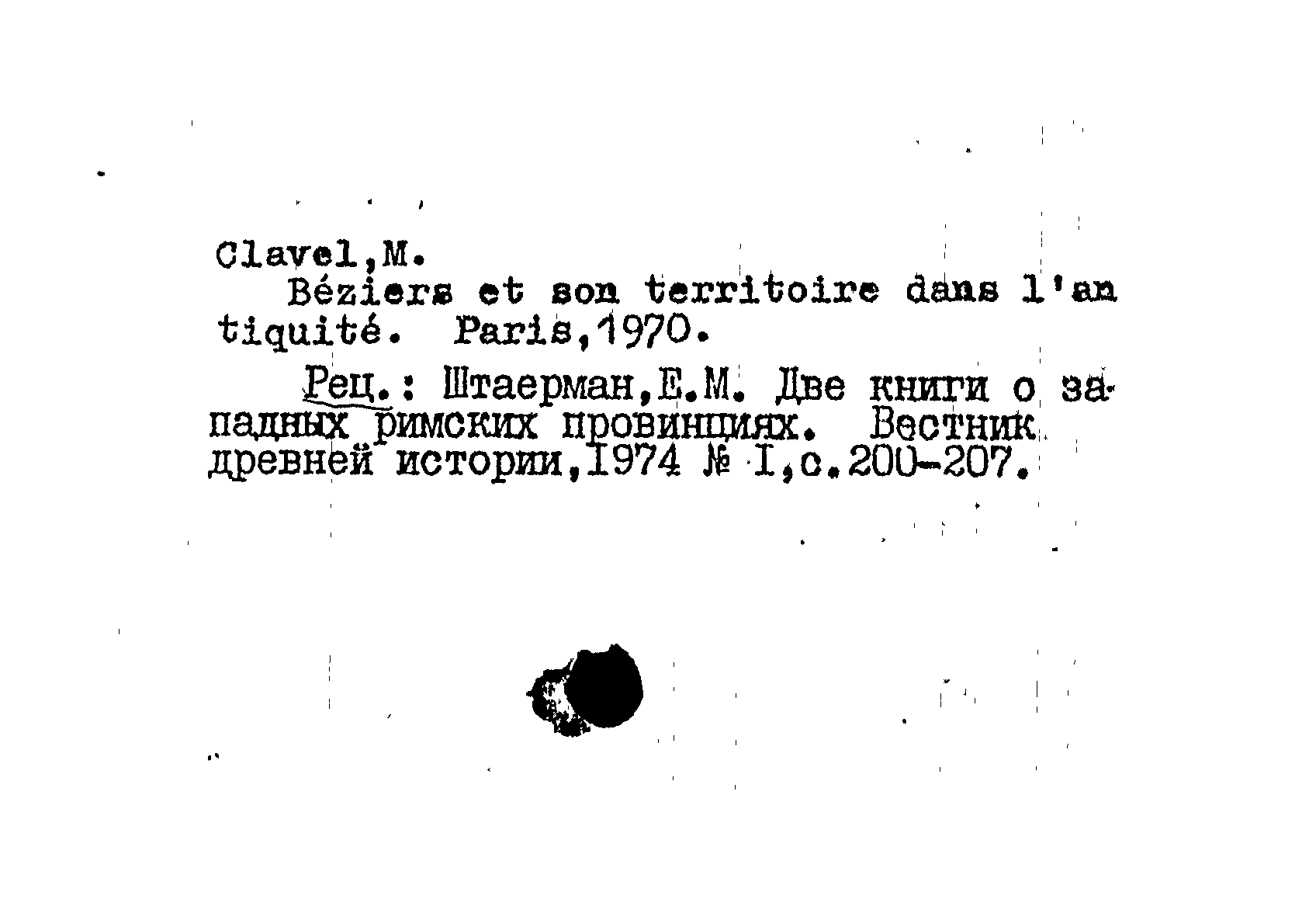 Clavel,M.

Béziers et son territoire dans l'antiquité. Paris,1970.

Рец.: Штаерман,Е.М. Две книги о западных римских провинциях. Вестник древней истории,1974 № I,с.200-207.